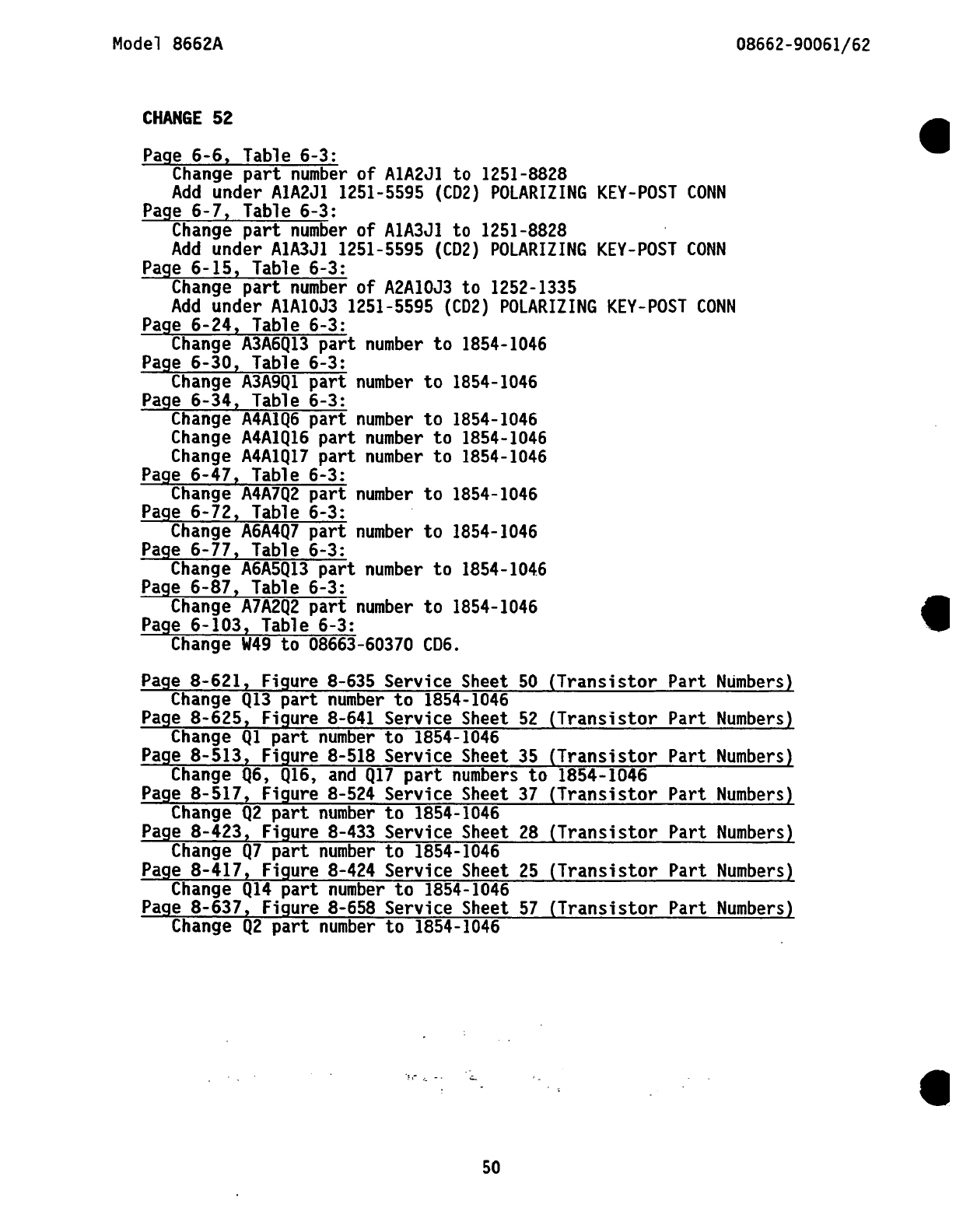 Model 8662A

08662-90061/62

CHANGE 52

Page 6-6, Table 6-3:
Change part number of A1A2J1 to 1251-8828
Add under A1A2J1 1251-5595 (CD2) POLARIZING KEY-POST CONN
Page 6-7, Table 6-3:
Change part number of A1A3J1 to 1251-8828
Add under A1A3J1 1251-5595 (CD2) POLARIZING KEY-POST CONN
Page 6-15, Table 6-3:
Change part number of A2A10J3 to 1252-1335
Add under A1A10J3 1251-5595 (CD2) POLARIZING KEY-POST CONN
Page 6-24, Table 6-3:
Change A3A6Q13 part number to 1854-1046
Page 6-30, Table 6-3:
Change A3A9Q1 part number to 1854-1046
Page 6-34, Table 6-3:
Change A4A1Q6 part number to 1854-1046
Change A4A1Q16 part number to 1854-1046
Change A4A1Q17 part number to 1854-1046
Page 6-47, Table 6-3:
Change A4A7Q2 part number to 1854-1046
Page 6-72, Table 6-3:
Change A6A4Q7 part number to 1854-1046
Page 6-77, Table 6-3:
Change A6A5Q13 part number to 1854-1046
Page 6-87, Table 6-3:
Change A7A2Q2 part number to 1854-1046
Page 6-103, Table 6-3:
Change W49 to 08663-60370 CD6.

Page 8-621, Figure 8-635 Service Sheet 50 (Transistor Part Numbers)
Change Q13 part number to 1854-1046
Page 8-625, Figure 8-641 Service Sheet 52 (Transistor Part Numbers)
Change Q1 part number to 1854-1046
Page 8-513, Figure 8-518 Service Sheet 35 (Transistor Part Numbers)
Change Q6, Q16, and Q17 part numbers to 1854-1046
Page 8-517, Figure 8-524 Service Sheet 37 (Transistor Part Numbers)
Change Q2 part number to 1854-1046
Page 8-423, Figure 8-433 Service Sheet 28 (Transistor Part Numbers)
Change Q7 part number to 1854-1046
Page 8-417, Figure 8-424 Service Sheet 25 (Transistor Part Numbers)
Change Q14 part number to 1854-1046
Page 8-637, Figure 8-658 Service Sheet 57 (Transistor Part Numbers)
Change Q2 part number to 1854-1046

50